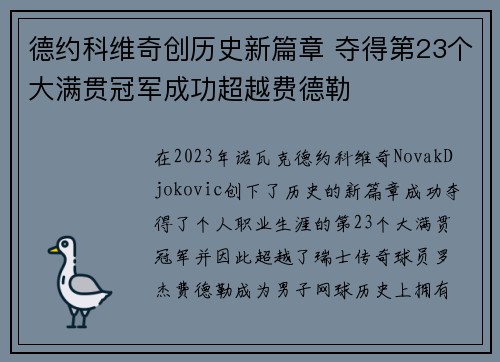 德约科维奇创历史新篇章 夺得第23个大满贯冠军成功超越费德勒

在2023年诺瓦克德约科维奇NovakDjokovic创下了历史的新篇章成功夺得了个人职业生涯的第23个大满贯冠军并因此超越了瑞士传奇球员罗杰费德勒成为男子网球历史上拥有